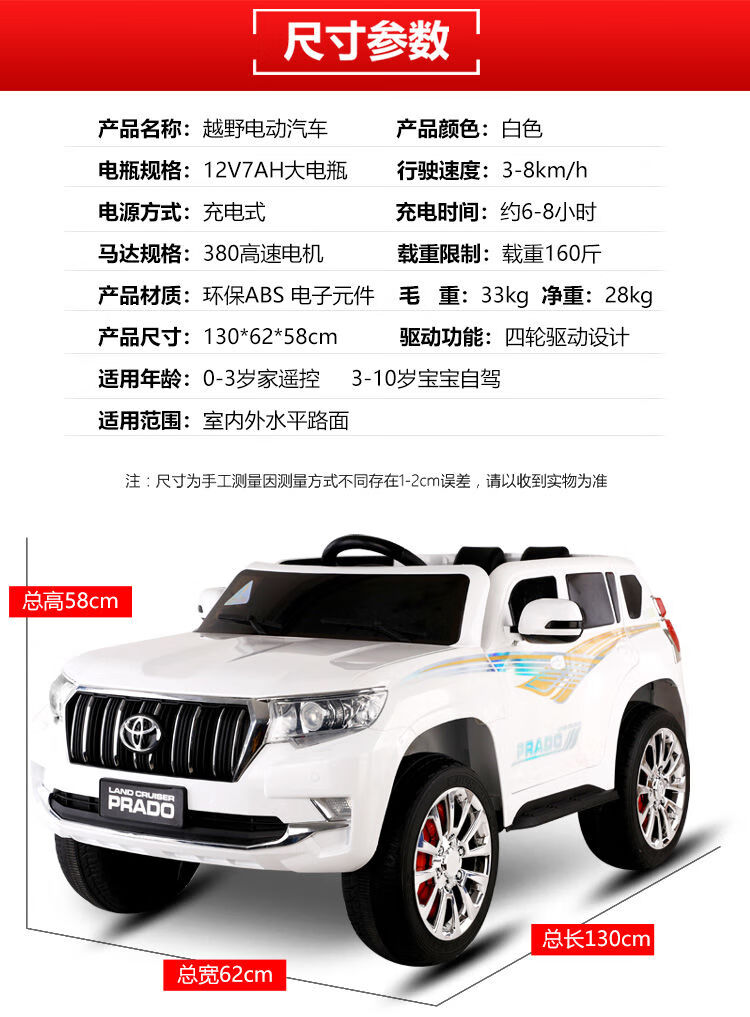 尺寸参数

产品名称：越野电动汽车　产品颜色：白色
电瓶规格：12V7AH大电瓶　行驶速度：3-8km/h
电源方式：充电式　充电时间：约6-8小时
马达规格：380高速电机　载重限制：载重160斤
产品材质：环保ABS 电子元件　毛　重：33kg　净重：28kg
产品尺寸：130*62*58cm　驱动功能：四轮驱动设计
适用年龄：0-3岁家遥控　3-10岁宝宝自驾
适用范围：室内外水平路面

注：尺寸为手工测量因测量方式不同存在1-2cm误差，请以收到实物为准

总高58cm

LAND CRUISER PRADO

PRADO

总长130cm

总宽62cm